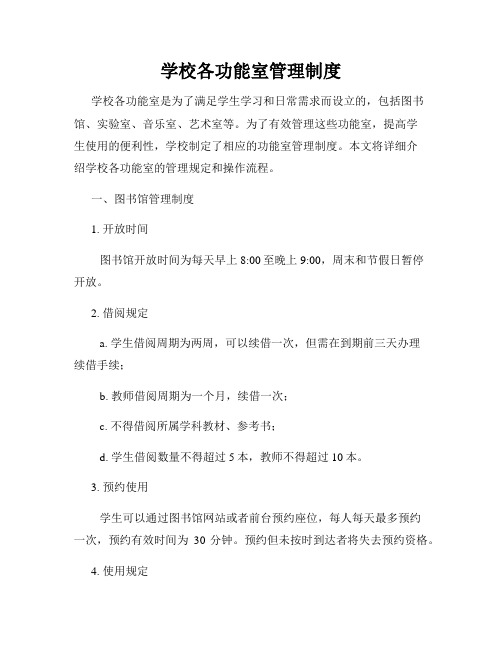 学校各功能室管理制度

学校各功能室是为了满足学生学习和日常需求而设立的，包括图书馆、实验室、音乐室、艺术室等。为了有效管理这些功能室，提高学生使用的便利性，学校制定了相应的功能室管理制度。本文将详细介绍学校各功能室的管理规定和操作流程。

一、图书馆管理制度

1. 开放时间

图书馆开放时间为每天早上 8:00 至晚上 9:00，周末和节假日暂停开放。

2. 借阅规定

a. 学生借阅周期为两周，可以续借一次，但需在到期前三天办理续借手续；

b. 教师借阅周期为一个月，续借一次；

c. 不得借阅所属学科教材、参考书；

d. 学生借阅数量不得超过 5 本，教师不得超过 10 本。

3. 预约使用

学生可以通过图书馆网站或者前台预约座位，每人每天最多预约一次，预约有效时间为 30 分钟。预约但未按时到达者将失去预约资格。

4. 使用规定